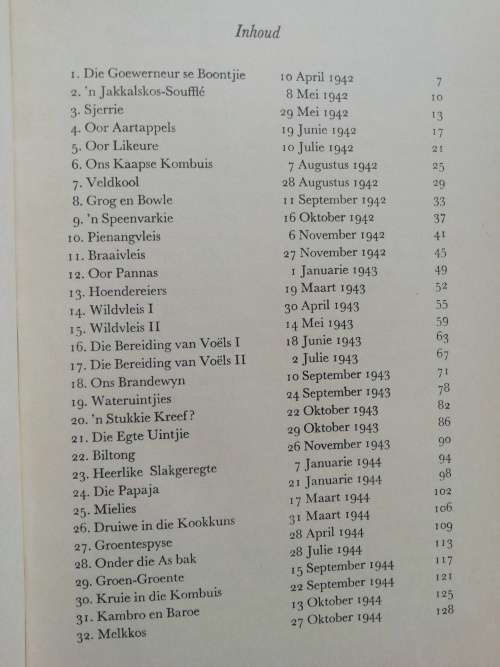 Inhoud

| | | |
|---|---|---|
| 1. Die Goewerneur se Boontjie | 10 April 1942 | 7 |
| 2. 'n Jakkalskos-Soufflé | 8 Mei 1942 | 10 |
| 3. Sjerrie | 29 Mei 1942 | 13 |
| 4. Oor Aartappels | 19 Junie 1942 | 17 |
| 5. Oor Likeure | 10 Julie 1942 | 21 |
| 6. Ons Kaapse Kombuis | 7 Augustus 1942 | 25 |
| 7. Veldkool | 28 Augustus 1942 | 29 |
| 8. Grog en Bowle | 11 September 1942 | 33 |
| 9. 'n Speenvarkie | 16 Oktober 1942 | 37 |
| 10. Pienangvleis | 6 November 1942 | 41 |
| 11. Braaivleis | 27 November 1942 | 45 |
| 12. Oor Pannas | 1 Januarie 1943 | 49 |
| 13. Hoendereiers | 19 Maart 1943 | 52 |
| 14. Wildvleis I | 30 April 1943 | 55 |
| 15. Wildvleis II | 14 Mei 1943 | 59 |
| 16. Die Bereiding van Voëls I | 18 Junie 1943 | 63 |
| 17. Die Bereiding van Voëls II | 2 Julie 1943 | 67 |
| 18. Ons Brandewyn | 10 September 1943 | 71 |
| 19. Wateruintjies | 24 September 1943 | 78 |
| 20. 'n Stukkie Kreef? | 22 Oktober 1943 | 82 |
| 21. Die Egte Uintjie | 29 Oktober 1943 | 86 |
| 22. Biltong | 26 November 1943 | 90 |
| 23. Heerlike Slakgeregte | 7 Januarie 1944 | 94 |
| 24. Die Papaja | 21 Januarie 1944 | 98 |
| 25. Mielies | 17 Maart 1944 | 102 |
| 26. Druiwe in die Kookkuns | 31 Maart 1944 | 106 |
| 27. Groentespyse | 28 April 1944 | 109 |
| 28. Onder die As bak | 28 Julie 1944 | 113 |
| 29. Groen-Groente | 15 September 1944 | 117 |
| 30. Kruie in die Kombuis | 22 September 1944 | 121 |
| 31. Kambro en Baroe | 13 Oktober 1944 | 125 |
| 32. Melkkos | 27 Oktober 1944 | 128 |